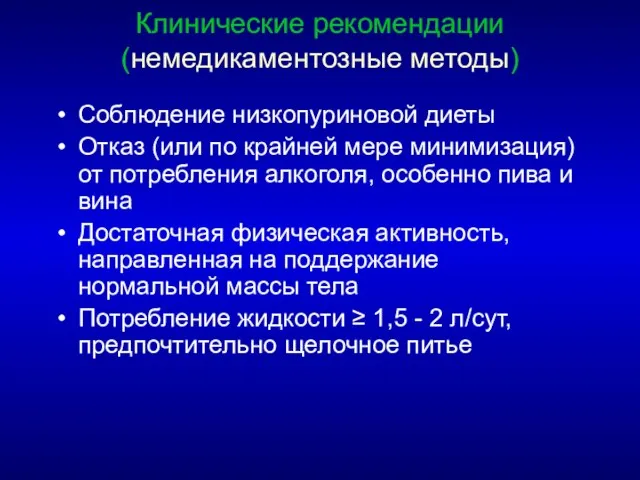 Клинические рекомендации
(немедикаментозные методы)

• Соблюдение низкопуриновой диеты
• Отказ (или по крайней мере минимизация) от потребления алкоголя, особенно пива и вина
• Достаточная физическая активность, направленная на поддержание нормальной массы тела
• Потребление жидкости ≥ 1,5 - 2 л/сут, предпочтительно щелочное питье